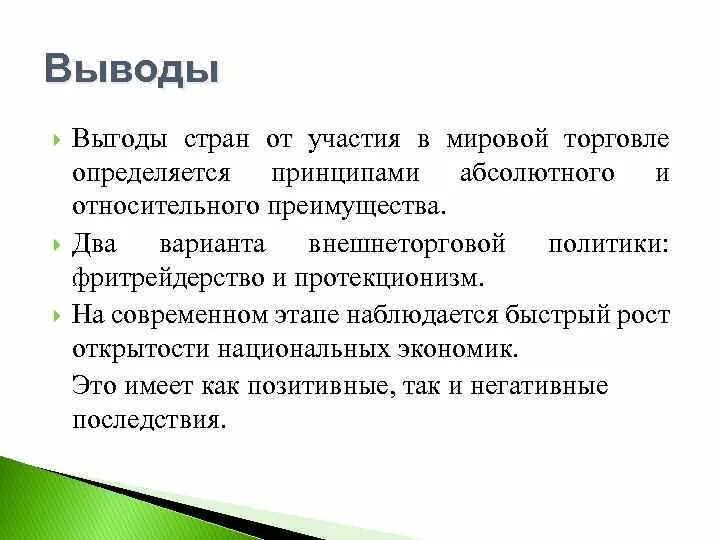 Выводы

Выгоды стран от участия в мировой торговле определяется принципами абсолютного и относительного преимущества.

Два варианта внешнеторговой политики: фритрейдерство и протекционизм.

На современном этапе наблюдается быстрый рост открытости национальных экономик.

Это имеет как позитивные, так и негативные последствия.